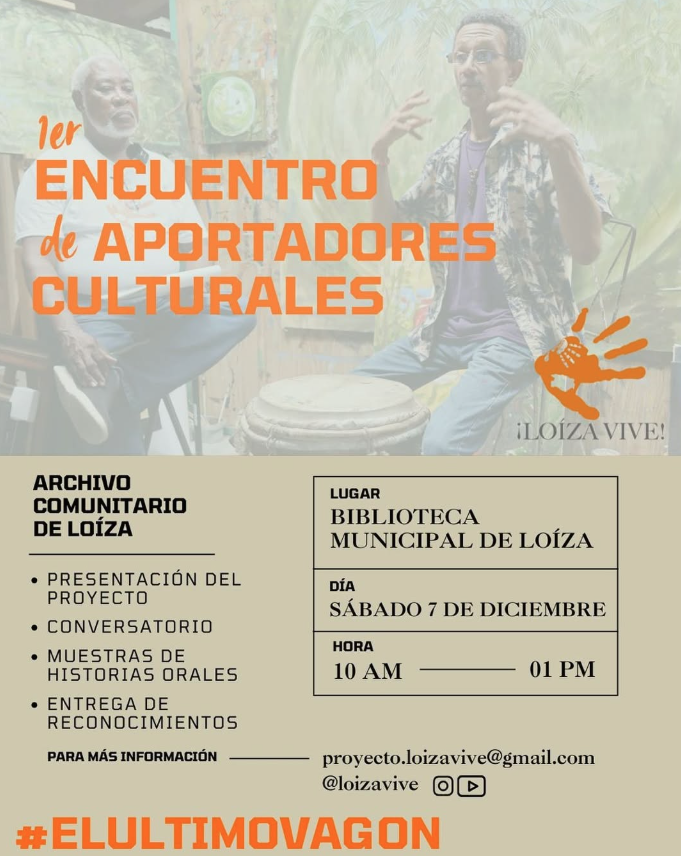 1er ENCUENTRO de APORTADORES CULTURALES

¡LOÍZA VIVE!

ARCHIVO COMUNITARIO DE LOÍZA

• PRESENTACIÓN DEL PROYECTO
• CONVERSATORIO
• MUESTRAS DE HISTORIAS ORALES
• ENTREGA DE RECONOCIMIENTOS

LUGAR
BIBLIOTECA MUNICIPAL DE LOÍZA

DÍA
SÁBADO 7 DE DICIEMBRE

HORA
10 AM 01 PM

PARA MÁS INFORMACIÓN
proyecto.loizavive@gmail.com
@loizavive

#ELULTIMOVAGON